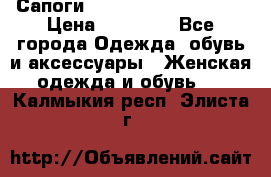 Сапоги

Цена Все города Одежда обувь и аксессуары Женская одежда и обувь Калмыкия респ Элиста г

http://Объявлений.сайт